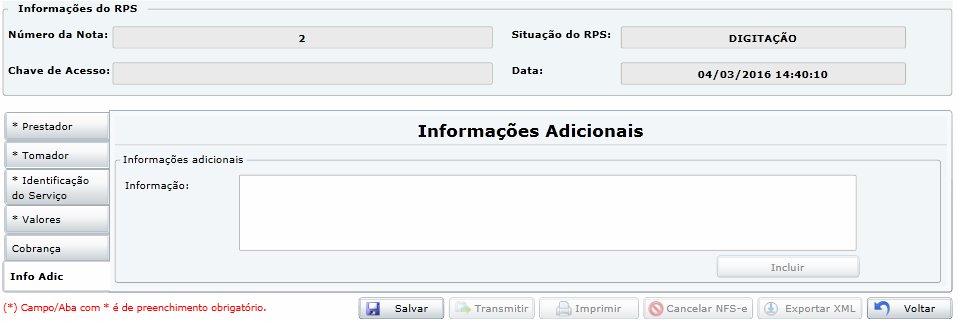 Informações do RPS

Número da Nota: 2

Situação do RPS: DIGITAÇÃO

Chave de Acesso:

Data: 04/03/2016 14:40:10

* Prestador

* Tomador

* Identificação do Serviço

* Valores

Cobrança

Info Adic

Informações Adicionais

Informações adicionais

Informação:

Incluir

(*) Campo/Aba com * é de preenchimento obrigatório.

Salvar

Transmitir

Imprimir

Cancelar NFS-e

Exportar XML

Voltar